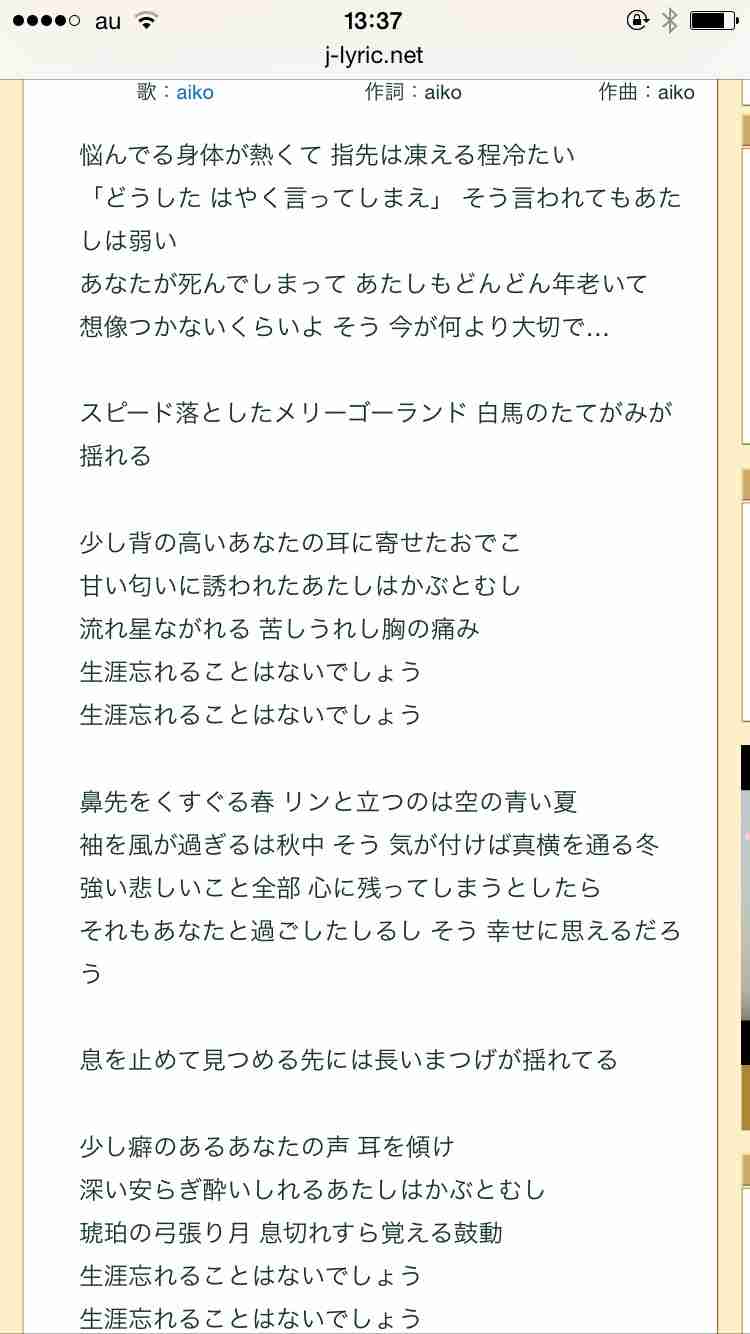 au 13:37
j-lyric.net

歌：aiko 作詞：aiko 作曲：aiko

悩んでる身体が熱くて 指先は凍える程冷たい
「どうした はやく言ってしまえ」 そう言われてもあたしは弱い
あなたが死んでしまって あたしもどんどん年老いて
想像つかないくらいよ そう 今が何より大切で…

スピード落としたメリーゴーランド 白馬のたてがみが揺れる

少し背の高いあなたの耳に寄せたおでこ
甘い匂いに誘われたあたしはかぶとむし
流れ星ながれる 苦しうれし胸の痛み
生涯忘れることはないでしょう
生涯忘れることはないでしょう

鼻先をくすぐる春 リンと立つのは空の青い夏
袖を風が過ぎるは秋中 そう 気が付けば真横を通る冬
強い悲しいこと全部 心に残ってしまうとしたら
それもあなたと過ごしたしるし そう 幸せに思えるだろう

息を止めて見つめる先には長いまつげが揺れてる

少し癖のあるあなたの声 耳を傾け
深い安らぎ酔いしれるあたしはかぶとむし
琥珀の弓張り月 息切れすら覚える鼓動
生涯忘れることはないでしょう
生涯忘れることはないでしょう